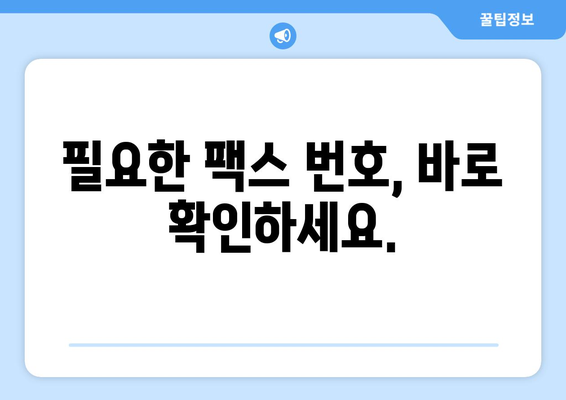 꿀팁정보

필요한 팩스 번호, 바로 확인하세요.